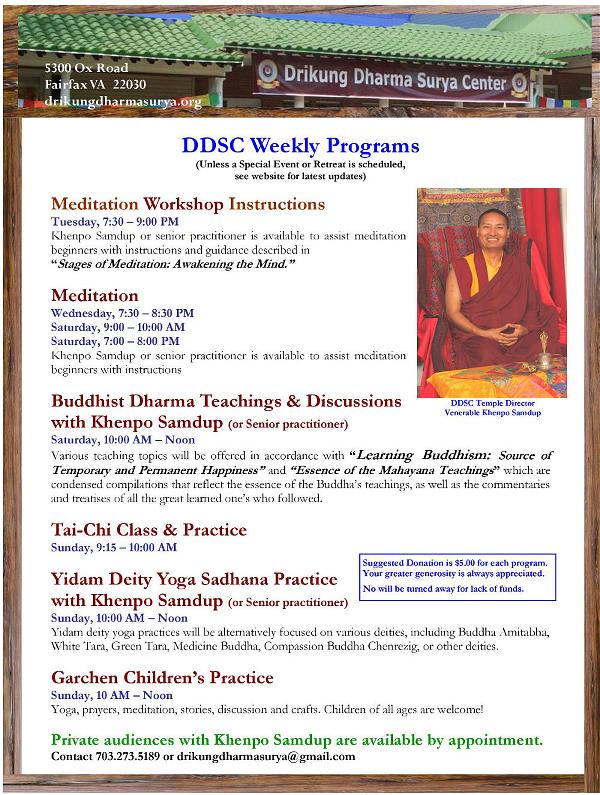 5300 Ox Road
Fairfax VA 22030
drikungdharmasurya.org

Drikung Dharma Surya Center

DDSC Weekly Programs
(Unless a Special Event or Retreat is scheduled, see website for latest updates)

Meditation Workshop Instructions
Tuesday, 7:30 – 9:00 PM
Khenpo Samdup or senior practitioner is available to assist meditation beginners with instructions and guidance described in "Stages of Meditation: Awakening the Mind."

Meditation
Wednesday, 7:30 – 8:30 PM
Saturday, 9:00 – 10:00 AM
Saturday, 7:00 – 8:00 PM
Khenpo Samdup or senior practitioner is available to assist meditation beginners with instructions

DDSC Temple Director
Venerable Khenpo Samdup

Buddhist Dharma Teachings & Discussions with Khenpo Samdup (or Senior practitioner)
Saturday, 10:00 AM – Noon
Various teaching topics will be offered in accordance with "Learning Buddhism: Source of Temporary and Permanent Happiness" and "Essence of the Mahayana Teachings" which are condensed compilations that reflect the essence of the Buddha's teachings, as well as the commentaries and treatises of all the great learned one's who followed.

Tai-Chi Class & Practice
Sunday, 9:15 – 10:00 AM

Suggested Donation is $5.00 for each program. Your greater generosity is always appreciated.
No will be turned away for lack of funds.

Yidam Deity Yoga Sadhana Practice with Khenpo Samdup (or Senior practitioner)
Sunday, 10:00 AM – Noon
Yidam deity yoga practices will be alternatively focused on various deities, including Buddha Amitabha, White Tara, Green Tara, Medicine Buddha, Compassion Buddha Chenrezig, or other deities.

Garchen Children's Practice
Sunday, 10 AM – Noon
Yoga, prayers, meditation, stories, discussion and crafts. Children of all ages are welcome!

Private audiences with Khenpo Samdup are available by appointment.
Contact 703.273.5189 or drikungdharmasurya@gmail.com